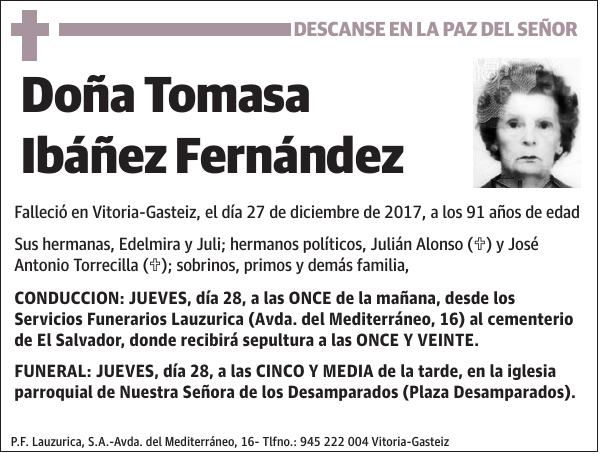 DESCANSE EN LA PAZ DEL SEÑOR

Doña Tomasa Ibáñez Fernández

Falleció en Vitoria-Gasteiz, el día 27 de diciembre de 2017, a los 91 años de edad

Sus hermanas, Edelmira y Juli; hermanos políticos, Julián Alonso (✞) y José Antonio Torrecilla (✞); sobrinos, primos y demás familia,

CONDUCCION: JUEVES, día 28, a las ONCE de la mañana, desde los Servicios Funerarios Lauzurica (Avda. del Mediterráneo, 16) al cementerio de El Salvador, donde recibirá sepultura a las ONCE Y VEINTE.

FUNERAL: JUEVES, día 28, a las CINCO Y MEDIA de la tarde, en la iglesia parroquial de Nuestra Señora de los Desamparados (Plaza Desamparados).

P.F. Lauzurica, S.A.-Avda. del Mediterráneo, 16- Tlfno.: 945 222 004 Vitoria-Gasteiz